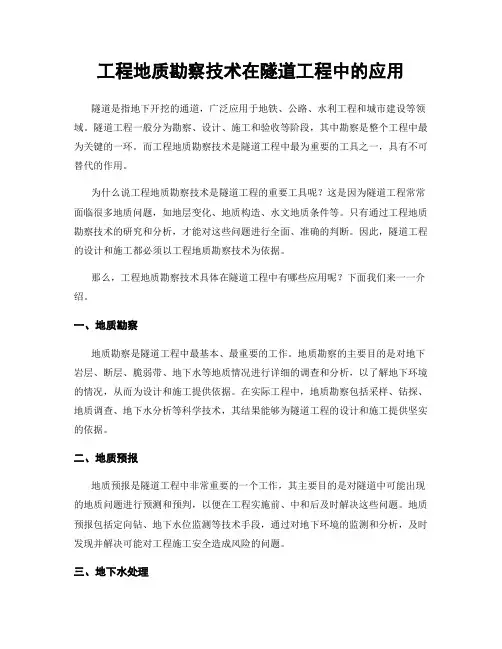 工程地质勘察技术在隧道工程中的应用

隧道是指地下开挖的通道，广泛应用于地铁、公路、水利工程和城市建设等领域。隧道工程一般分为勘察、设计、施工和验收等阶段，其中勘察是整个工程中最为关键的一环。而工程地质勘察技术是隧道工程中最为重要的工具之一，具有不可替代的作用。

为什么说工程地质勘察技术是隧道工程的重要工具呢？这是因为隧道工程常常面临很多地质问题，如地层变化、地质构造、水文地质条件等。只有通过工程地质勘察技术的研究和分析，才能对这些问题进行全面、准确的判断。因此，隧道工程的设计和施工都必须以工程地质勘察技术为依据。

那么，工程地质勘察技术具体在隧道工程中有哪些应用呢？下面我们来一一介绍。

一、地质勘察

地质勘察是隧道工程中最基本、最重要的工作。地质勘察的主要目的是对地下岩层、断层、脆弱带、地下水等地质情况进行详细的调查和分析，以了解地下环境的情况，从而为设计和施工提供依据。在实际工程中，地质勘察包括采样、钻探、地质调查、地下水分析等科学技术，其结果能够为隧道工程的设计和施工提供坚实的依据。

二、地质预报

地质预报是隧道工程中非常重要的一个工作，其主要目的是对隧道中可能出现的地质问题进行预测和预判，以便在工程实施前、中和后及时解决这些问题。地质预报包括定向钻、地下水位监测等技术手段，通过对地下环境的监测和分析，及时发现并解决可能对工程施工安全造成风险的问题。

三、地下水处理